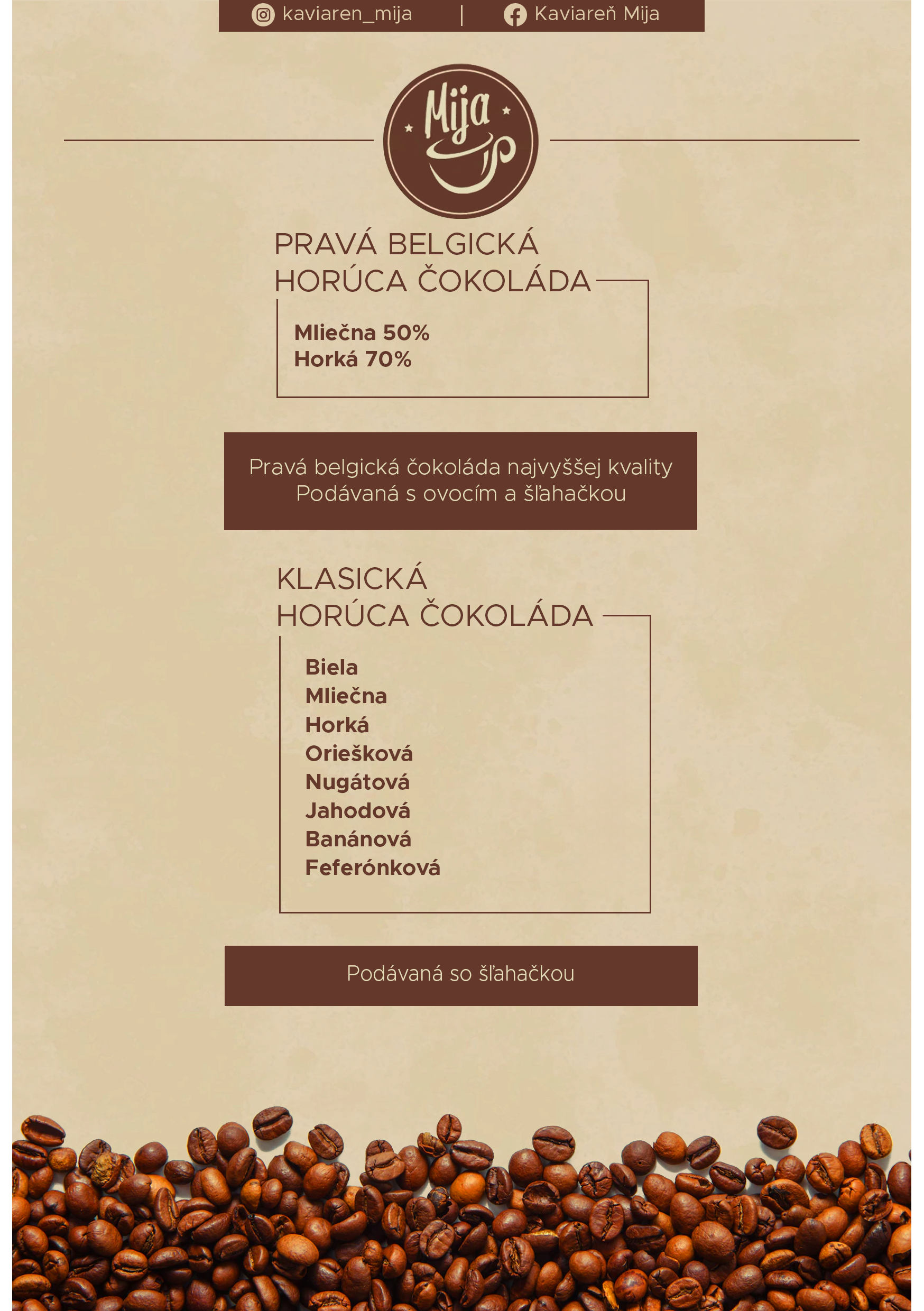 kaviaren_mija | Kaviareň Mija

Mija

PRAVÁ BELGICKÁ
HORÚCA ČOKOLÁDA

Mliečna 50%
Horká 70%

Pravá belgická čokoláda najvyššej kvality
Podávaná s ovocím a šľahačkou

KLASICKÁ
HORÚCA ČOKOLÁDA

Biela
Mliečna
Horká
Oriešková
Nugátová
Jahodová
Banánová
Feferónková

Podávaná so šľahačkou